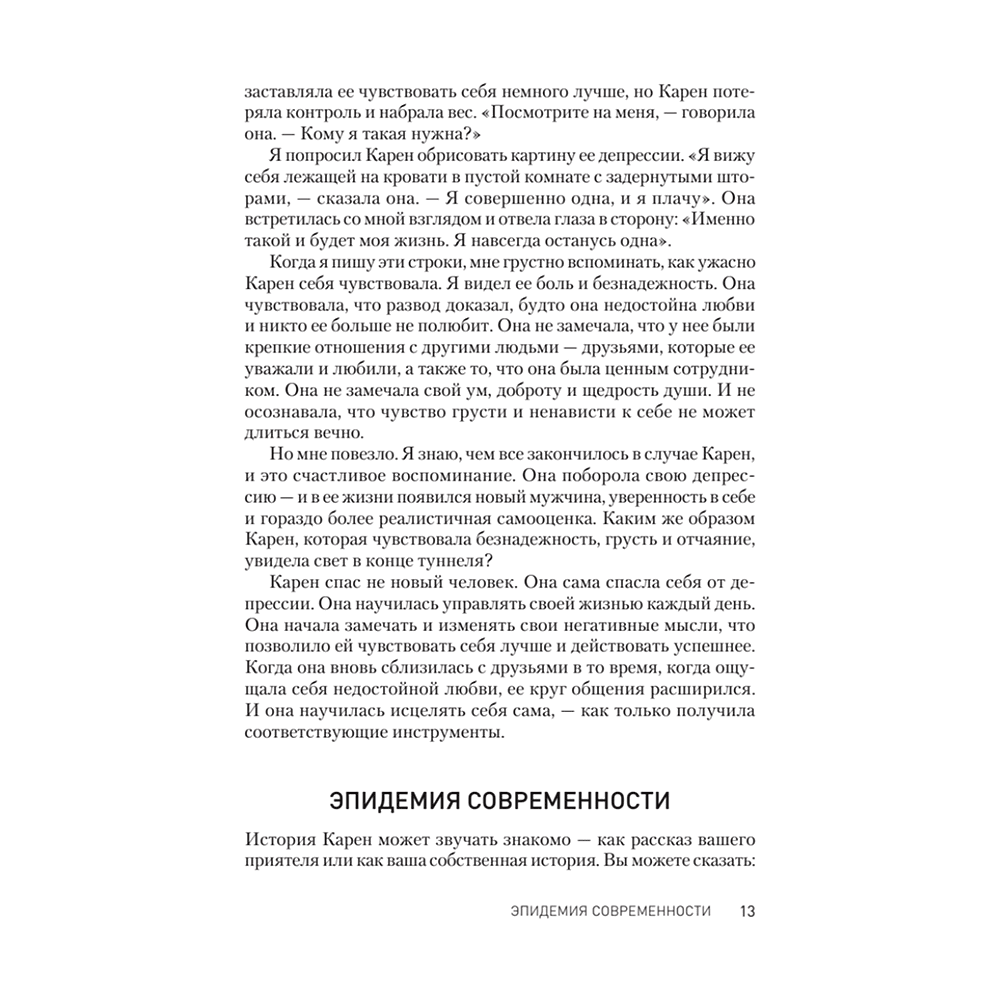 заставляла ее чувствовать себя немного лучше, но Карен потеряла контроль и набрала вес. «Посмотрите на меня, — говорила она. — Кому я такая нужна?»

Я попросил Карен обрисовать картину ее депрессии. «Я вижу себя лежащей на кровати в пустой комнате с задернутыми шторами, — сказала она. — Я совершенно одна, и я плачу». Она встретилась со мной взглядом и отвела глаза в сторону: «Именно такой и будет моя жизнь. Я навсегда останусь одна».

Когда я пишу эти строки, мне грустно вспоминать, как ужасно Карен себя чувствовала. Я видел ее боль и безнадежность. Она чувствовала, что развод доказал, будто она недостойна любви и никто ее больше не полюбит. Она не замечала, что у нее были крепкие отношения с другими людьми — друзьями, которые ее уважали и любили, а также то, что она была ценным сотрудником. Она не замечала свой ум, доброту и щедрость души. И не осознавала, что чувство грусти и ненависти к себе не может длиться вечно.

Но мне повезло. Я знаю, чем все закончилось в случае Карен, и это счастливое воспоминание. Она поборола свою депрессию — и в ее жизни появился новый мужчина, уверенность в себе и гораздо более реалистичная самооценка. Каким же образом Карен, которая чувствовала безнадежность, грусть и отчаяние, увидела свет в конце туннеля?

Карен спас не новый человек. Она сама спасла себя от депрессии. Она научилась управлять своей жизнью каждый день. Она начала замечать и изменять свои негативные мысли, что позволило ей чувствовать себя лучше и действовать успешнее. Когда она вновь сблизилась с друзьями в то время, когда ощущала себя недостойной любви, ее круг общения расширился. И она научилась исцелять себя сама, — как только получила соответствующие инструменты.

ЭПИДЕМИЯ СОВРЕМЕННОСТИ

История Карен может звучать знакомо — как рассказ вашего приятеля или как ваша собственная история. Вы можете сказать:

ЭПИДЕМИЯ СОВРЕМЕННОСТИ 13